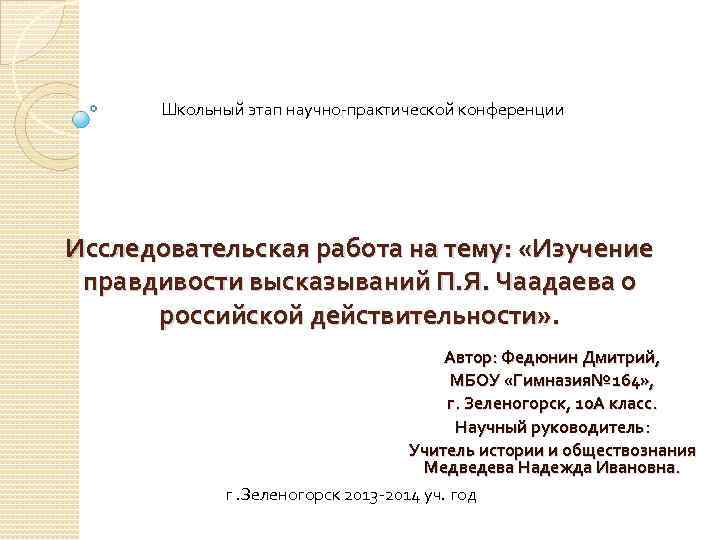 Школьный этап научно-практической конференции

Исследовательская работа на тему: «Изучение правдивости высказываний П.Я. Чаадаева о российской действительности».

Автор: Федюнин Дмитрий,
МБОУ «Гимназия№164»,
г. Зеленогорск, 10А класс.
Научный руководитель:
Учитель истории и обществознания
Медведева Надежда Ивановна.

г .Зеленогорск 2013-2014 уч. год